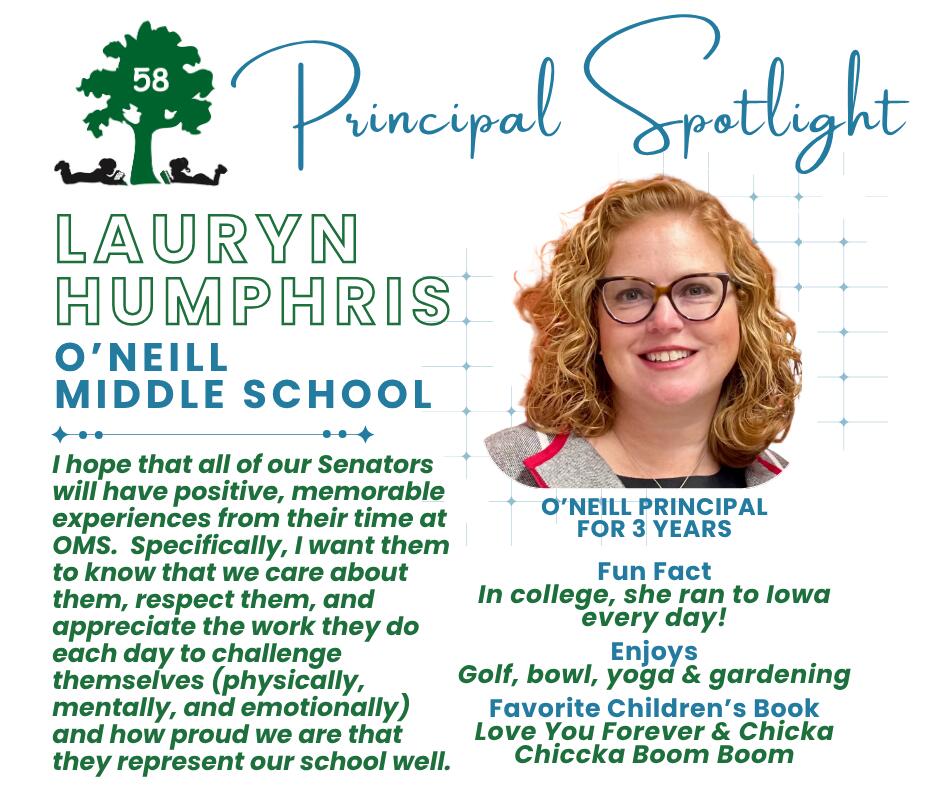 58

Principal Spotlight

LAURYN HUMPHRIS

O'NEILL MIDDLE SCHOOL

I hope that all of our Senators will have positive, memorable experiences from their time at OMS. Specifically, I want them to know that we care about them, respect them, and appreciate the work they do each day to challenge themselves (physically, mentally, and emotionally) and how proud we are that they represent our school well.

O'NEILL PRINCIPAL FOR 3 YEARS

Fun Fact
In college, she ran to Iowa every day!

Enjoys
Golf, bowl, yoga & gardening

Favorite Children's Book
Love You Forever & Chicka Chiccka Boom Boom